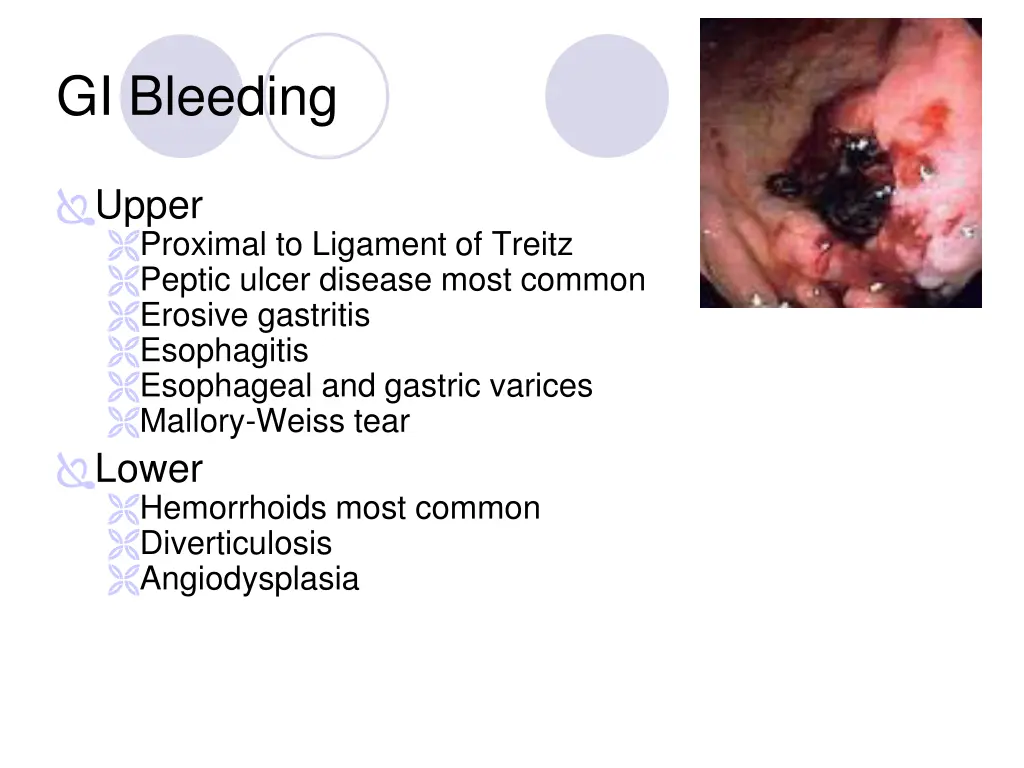 GI Bleeding

Upper
Proximal to Ligament of Treitz
Peptic ulcer disease most common
Erosive gastritis
Esophagitis
Esophageal and gastric varices
Mallory-Weiss tear

Lower
Hemorrhoids most common
Diverticulosis
Angiodysplasia